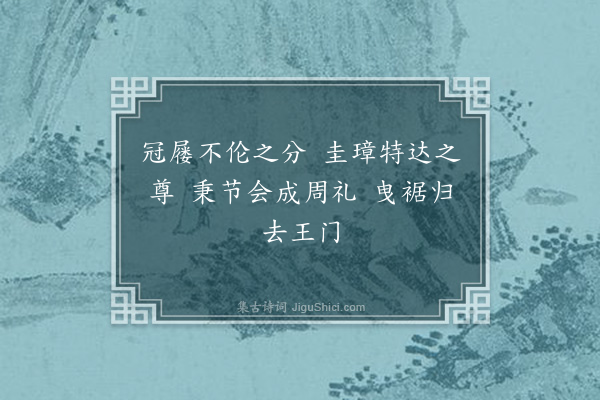 冠屦不伦之分 圭璋特达之尊 秉节会成周礼 曳裾归去王门

集古诗词 JiguShici.com